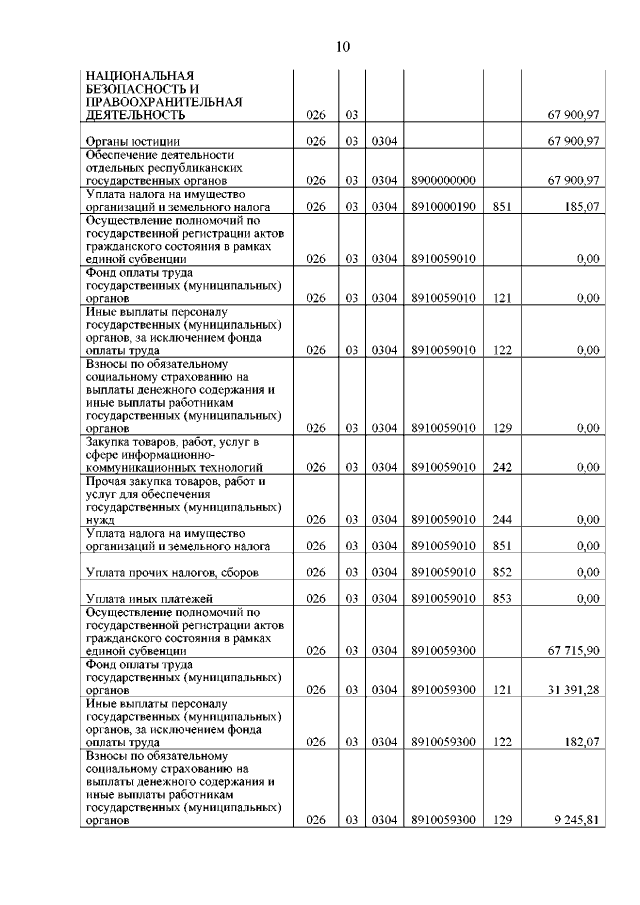 10

| | | | | | | |
|---|---|---|---|---|---|---|
| НАЦИОНАЛЬНАЯ БЕЗОПАСНОСТЬ И ПРАВООХРАНИТЕЛЬНАЯ ДЕЯТЕЛЬНОСТЬ | 026 | 03 | | | | 67 900,97 |
| Органы юстиции | 026 | 03 | 0304 | | | 67 900,97 |
| Обеспечение деятельности отдельных республиканских государственных органов | 026 | 03 | 0304 | 8900000000 | | 67 900,97 |
| Уплата налога на имущество организаций и земельного налога | 026 | 03 | 0304 | 8910000190 | 851 | 185,07 |
| Осуществление полномочий по государственной регистрации актов гражданского состояния в рамках единой субвенции | 026 | 03 | 0304 | 8910059010 | | 0,00 |
| Фонд оплаты труда государственных (муниципальных) органов | 026 | 03 | 0304 | 8910059010 | 121 | 0,00 |
| Иные выплаты персоналу государственных (муниципальных) органов, за исключением фонда оплаты труда | 026 | 03 | 0304 | 8910059010 | 122 | 0,00 |
| Взносы по обязательному социальному страхованию на выплаты денежного содержания и иные выплаты работникам государственных (муниципальных) органов | 026 | 03 | 0304 | 8910059010 | 129 | 0,00 |
| Закупка товаров, работ, услуг в сфере информационно-коммуникационных технологий | 026 | 03 | 0304 | 8910059010 | 242 | 0,00 |
| Прочая закупка товаров, работ и услуг для обеспечения государственных (муниципальных) нужд | 026 | 03 | 0304 | 8910059010 | 244 | 0,00 |
| Уплата налога на имущество организаций и земельного налога | 026 | 03 | 0304 | 8910059010 | 851 | 0,00 |
| Уплата прочих налогов, сборов | 026 | 03 | 0304 | 8910059010 | 852 | 0,00 |
| Уплата иных платежей | 026 | 03 | 0304 | 8910059010 | 853 | 0,00 |
| Осуществление полномочий по государственной регистрации актов гражданского состояния в рамках единой субвенции | 026 | 03 | 0304 | 8910059300 | | 67 715,90 |
| Фонд оплаты труда государственных (муниципальных) органов | 026 | 03 | 0304 | 8910059300 | 121 | 31 391,28 |
| Иные выплаты персоналу государственных (муниципальных) органов, за исключением фонда оплаты труда | 026 | 03 | 0304 | 8910059300 | 122 | 182,07 |
| Взносы по обязательному социальному страхованию на выплаты денежного содержания и иные выплаты работникам государственных (муниципальных) органов | 026 | 03 | 0304 | 8910059300 | 129 | 9 245,81 |